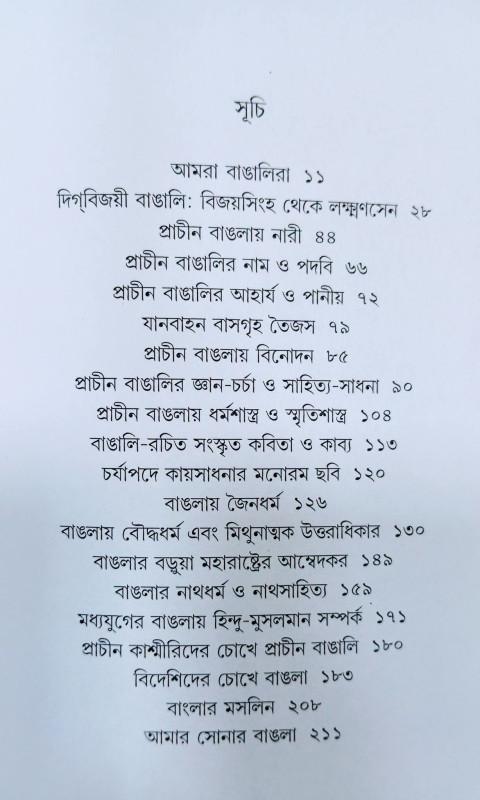 সূচি

আমরা বাঙালিরা ১১
দিগ্‌বিজয়ী বাঙালি: বিজয়সিংহ থেকে লক্ষ্মণসেন ২৮
প্রাচীন বাঙলায় নারী ৪৪
প্রাচীন বাঙালির নাম ও পদবি ৬৬
প্রাচীন বাঙালির আহার্য ও পানীয় ৭২
যানবাহন বাসগৃহ তৈজস ৭৯
প্রাচীন বাঙলায় বিনোদন ৮৫
প্রাচীন বাঙালির জ্ঞান-চর্চা ও সাহিত্য-সাধনা ৯০
প্রাচীন বাঙলায় ধর্মশাস্ত্র ও স্মৃতিশাস্ত্র ১০৪
বাঙালি-রচিত সংস্কৃত কবিতা ও কাব্য ১১৩
চর্যাপদে কায়সাধনার মনোরম ছবি ১২০
বাঙলায় জৈনধর্ম ১২৬
বাঙলায় বৌদ্ধধর্ম এবং মিথুনাত্মক উত্তরাধিকার ১৩০
বাঙলার বড়ুয়া মহারাষ্ট্রের আম্বেদকর ১৪৯
বাঙলার নাথধর্ম ও নাথসাহিত্য ১৫৯
মধ্যযুগের বাঙলায় হিন্দু-মুসলমান সম্পর্ক ১৭১
প্রাচীন কাশ্মীরিদের চোখে প্রাচীন বাঙালি ১৮০
বিদেশিদের চোখে বাঙলা ১৮৩
বাংলার মসলিন ২০৮
আমার সোনার বাঙলা ২১১